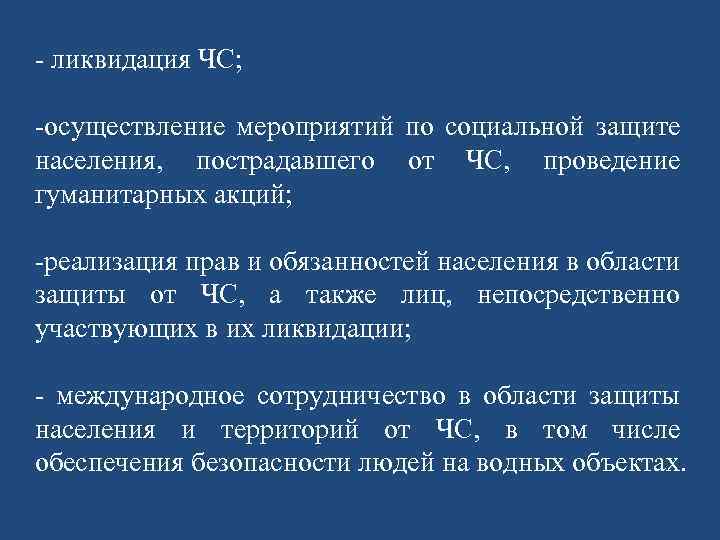 - ликвидация ЧС;

-осуществление мероприятий по социальной защите населения, пострадавшего от ЧС, проведение гуманитарных акций;

-реализация прав и обязанностей населения в области защиты от ЧС, а также лиц, непосредственно участвующих в их ликвидации;

- международное сотрудничество в области защиты населения и территорий от ЧС, в том числе обеспечения безопасности людей на водных объектах.